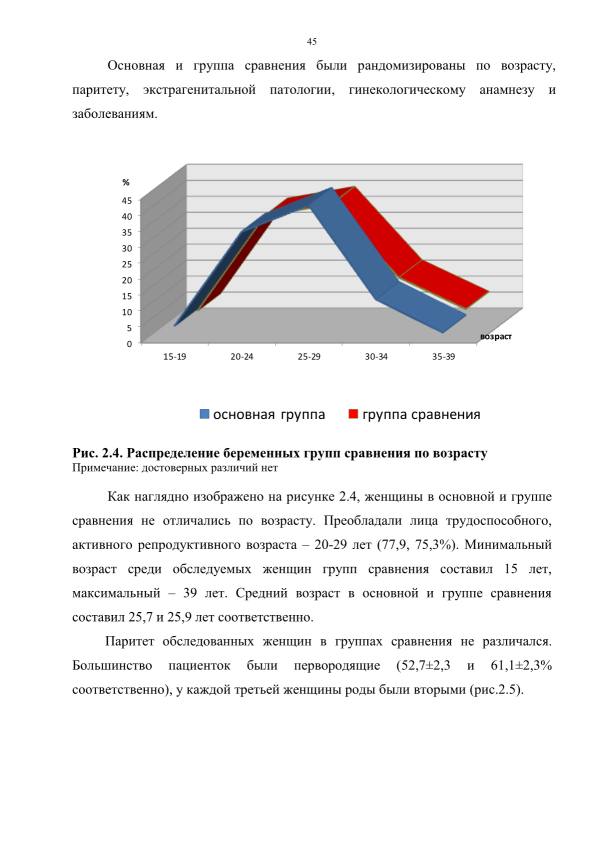 45

Основная и группа сравнения были рандомизированы по возрасту, паритету, экстрагенитальной патологии, гинекологическому анамнезу и заболеваниям.

%
45
40
35
30
25
20
15
10
5
0
15-19
20-24
25-29
30-34
35-39
возраст

основная группа
группа сравнения

Рис. 2.4. Распределение беременных групп сравнения по возрасту
Примечание: достоверных различий нет

Как наглядно изображено на рисунке 2.4, женщины в основной и группе сравнения не отличались по возрасту. Преобладали лица трудоспособного, активного репродуктивного возраста – 20-29 лет (77,9, 75,3%). Минимальный возраст среди обследуемых женщин групп сравнения составил 15 лет, максимальный – 39 лет. Средний возраст в основной и группе сравнения составил 25,7 и 25,9 лет соответственно.

Паритет обследованных женщин в группах сравнения не различался. Большинство пациенток были первородящие (52,7±2,3 и 61,1±2,3% соответственно), у каждой третьей женщины роды были вторыми (рис.2.5).